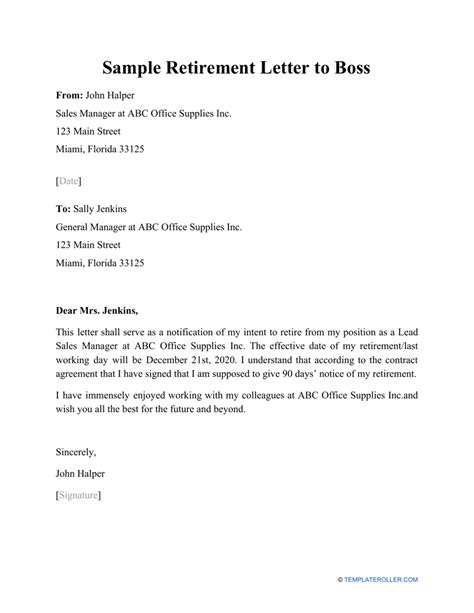 Sample Retirement Letter to Boss

From: John Halper
Sales Manager at ABC Office Supplies Inc.
123 Main Street
Miami, Florida 33125

[Date]

To: Sally Jenkins
General Manager at ABC Office Supplies Inc.
123 Main Street
Miami, Florida 33125

Dear Mrs. Jenkins,

This letter shall serve as a notification of my intent to retire from my position as a Lead Sales Manager at ABC Office Supplies Inc. The effective date of my retirement/last working day will be December 21st, 2020. I understand that according to the contract agreement that I have signed that I am supposed to give 90 days' notice of my retirement.

I have immensely enjoyed working with my colleagues at ABC Office Supplies Inc.and wish you all the best for the future and beyond.

Sincerely,

John Halper

[Signature]

© TEMPLATEROLLER.COM